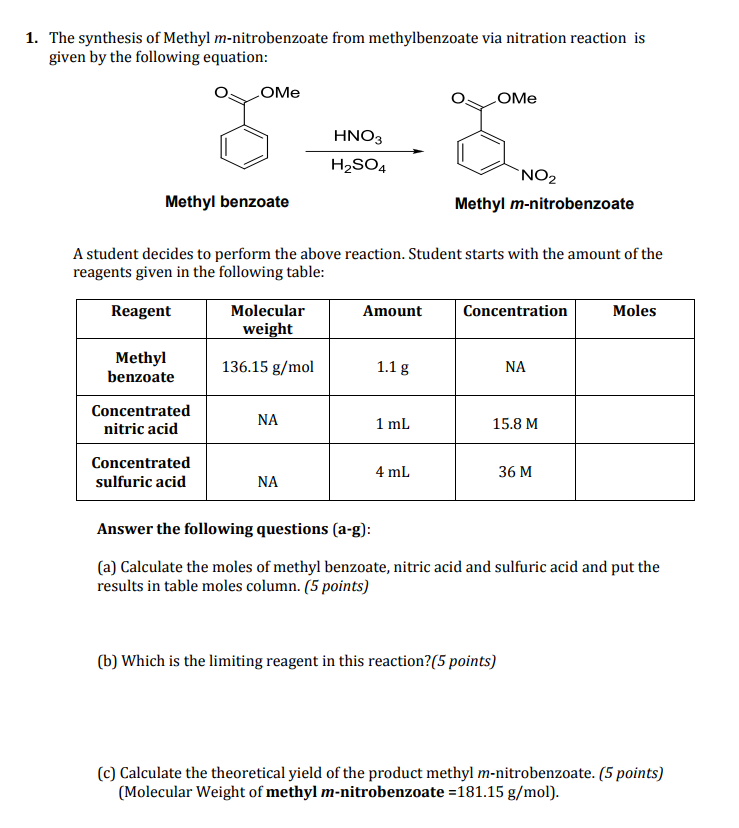 1. The synthesis of Methyl m-nitrobenzoate from methylbenzoate via nitration reaction is given by the following equation:

O OMe

$HNO_3$
$H_2SO_4$

O OMe

$NO_2$

Methyl benzoate

Methyl m-nitrobenzoate

A student decides to perform the above reaction. Student starts with the amount of the reagents given in the following table:

| Reagent | Molecular weight | Amount | Concentration | Moles |
|---|---|---|---|---|
| Methyl benzoate | 136.15 g/mol | 1.1 g | NA | |
| Concentrated nitric acid | NA | 1 mL | 15.8 M | |
| Concentrated sulfuric acid | NA | 4 mL | 36 M | |

Answer the following questions (a-g):

(a) Calculate the moles of methyl benzoate, nitric acid and sulfuric acid and put the results in table moles column. (5 points)

(b) Which is the limiting reagent in this reaction?(5 points)

(c) Calculate the theoretical yield of the product methyl m-nitrobenzoate. (5 points) (Molecular Weight of methyl m-nitrobenzoate =181.15 g/mol).